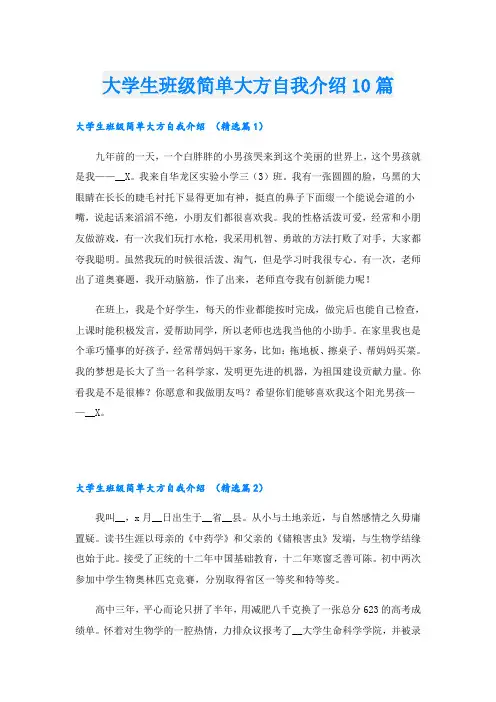 大学生班级简单大方自我介绍10篇

大学生班级简单大方自我介绍 （精选篇1）

九年前的一天，一个白胖胖的小男孩哭来到这个美丽的世界上，这个男孩就是我——__X。我来自华龙区实验小学三（3）班。我有一张圆圆的脸，乌黑的大眼睛在长长的睫毛衬托下显得更加有神，挺直的鼻子下面缀一个能说会道的小嘴，说起话来滔滔不绝，小朋友们都很喜欢我。我的性格活泼可爱，经常和小朋友做游戏，有一次我们玩打水枪，我采用机智、勇敢的方法打败了对手，大家都夸我聪明。虽然我玩的时候很活泼、淘气，但是学习时我很专心。有一次，老师出了道奥赛题，我开动脑筋，作了出来，老师直夸我有创新能力呢！

在班上，我是个好学生，每天的作业都能按时完成，做完后也能自己检查，上课时能积极发言，爱帮助同学，所以老师也选我当他的小助手。在家里我也是个乖巧懂事的好孩子，经常帮妈妈干家务，比如：拖地板、擦桌子、帮妈妈买菜。我的梦想是长大了当一名科学家，发明更先进的机器，为祖国建设贡献力量。你看我是不是很棒？你愿意和我做朋友吗？希望你们能够喜欢我这个阳光男孩——__X。

大学生班级简单大方自我介绍 （精选篇2）

我叫__，x月__日出生于__省__县。从小与土地亲近，与自然感情之久毋庸置疑。读书生涯以母亲的《中药学》和父亲的《储粮害虫》发端，与生物学结缘也始于此。接受了正统的十二年中国基础教育，十二年寒窗乏善可陈。初中两次参加中学生物奥林匹克竞赛，分别取得省区一等奖和特等奖。

高中三年，平心而论只拼了半年，用减肥八千克换了一张总分623的高考成绩单。怀着对生物学的一腔热情，力排众议报考了__大学生命科学学院，并被录